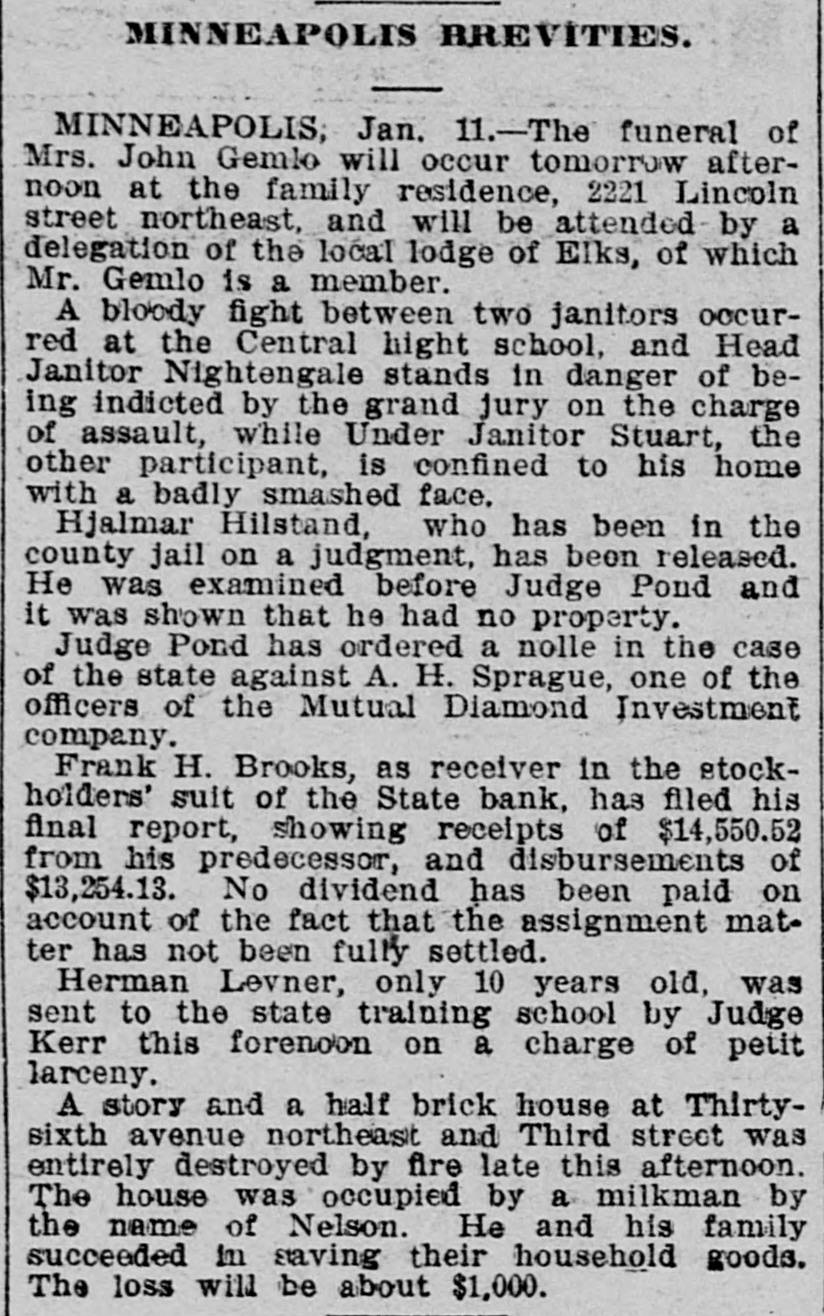 MINNEAPOLIS BREVITIES.

MINNEAPOLIS, Jan. 11.—The funeral of Mrs. John Gemlo will occur tomorrow afternoon at the family residence, 2221 Lincoln street northeast, and will be attended by a delegation of the local lodge of Elks, of which Mr. Gemlo is a member.

A bloody fight between two janitors occurred at the Central hight school, and Head Janitor Nightengale stands in danger of being indicted by the grand jury on the charge of assault, while Under Janitor Stuart, the other participant, is confined to his home with a badly smashed face.

Hjalmar Hilstand, who has been in the county jail on a judgment, has been released. He was examined before Judge Pond and it was shown that he had no property.

Judge Pond has ordered a nolle in the case of the state against A. H. Sprague, one of the officers of the Mutual Diamond Investment company.

Frank H. Brooks, as receiver in the stockholders' suit of the State bank, has filed his final report, showing receipts of $14,550.52 from his predecessor, and disbursements of $13,254.13. No dividend has been paid on account of the fact that the assignment matter has not been fully settled.

Herman Levner, only 10 years old, was sent to the state training school by Judge Kerr this forenoon on a charge of petit larceny.

A story and a half brick house at Thirty-sixth avenue northeast and Third street was entirely destroyed by fire late this afternoon. The house was occupied by a milkman by the name of Nelson. He and his family succeeded in saving their household goods. The loss will be about $1,000.